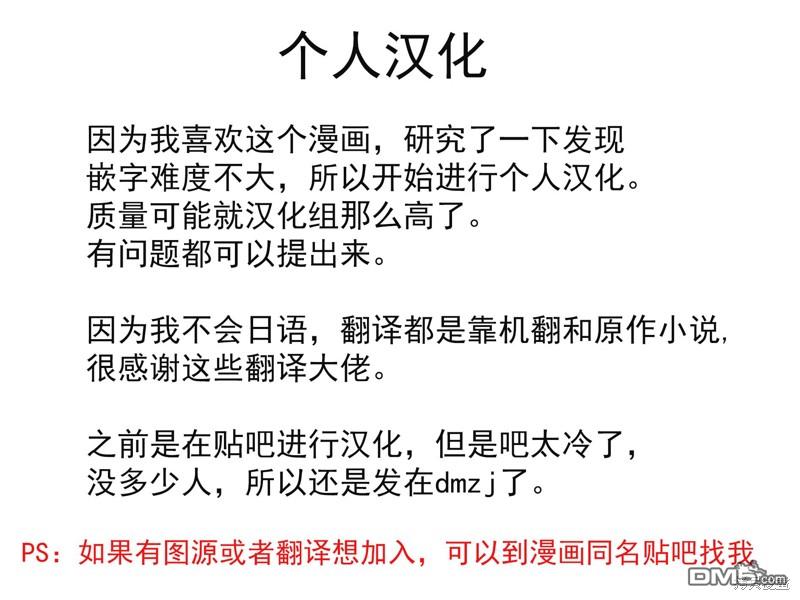 个人汉化

因为我喜欢这个漫画，研究了一下发现嵌字难度不大，所以开始进行个人汉化。质量可能就汉化组那么高了。有问题都可以提出来。

因为我不会日语，翻译都是靠机翻和原作小说，很感谢这些翻译大佬。

之前是在贴吧进行汉化，但是吧太冷了，没多少人，所以还是发在dmzj了。

PS：如果有图源或者翻译想加入，可以到漫画同名贴吧找我

DM5.com